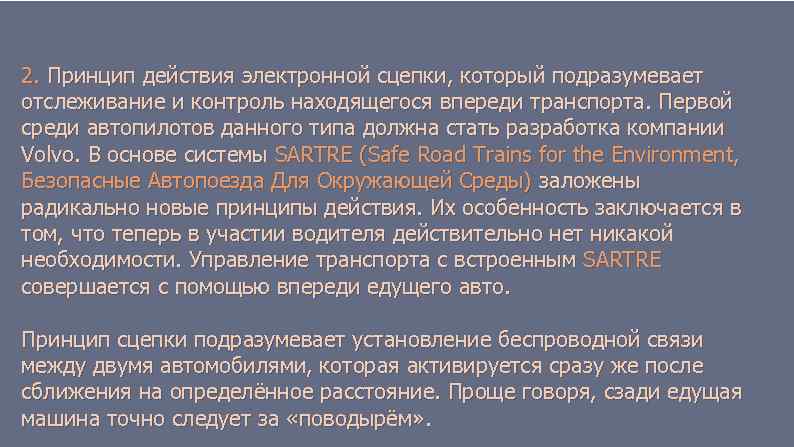 2. Принцип действия электронной сцепки, который подразумевает отслеживание и контроль находящегося впереди транспорта. Первой среди автопилотов данного типа должна стать разработка компании Volvo. В основе системы SARTRE (Safe Road Trains for the Environment, Безопасные Автопоезда Для Окружающей Среды) заложены радикально новые принципы действия. Их особенность заключается в том, что теперь в участии водителя действительно нет никакой необходимости. Управление транспорта с встроенным SARTRE совершается с помощью впереди едущего авто.

Принцип сцепки подразумевает установление беспроводной связи между двумя автомобилями, которая активируется сразу же после сближения на определённое расстояние. Проще говоря, сзади едущая машина точно следует за «поводырём».